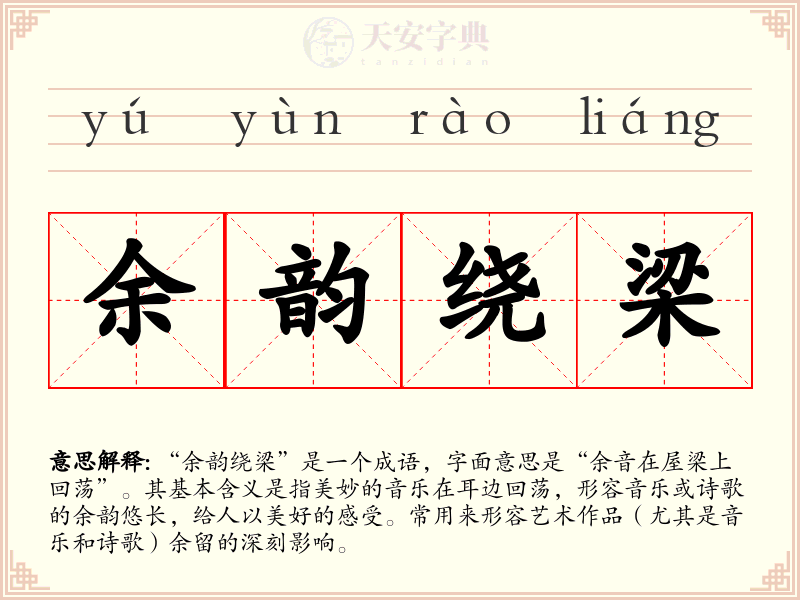 yú yùn rào liáng

余韵绕梁

意思解释:“余韵绕梁”是一个成语，字面意思是“余音在屋梁上回荡”。其基本含义是指美妙的音乐在耳边回荡，形容音乐或诗歌的余韵悠长，给人以美好的感受。常用来形容艺术作品（尤其是音乐和诗歌）余留的深刻影响。

天安字典
tanzidian